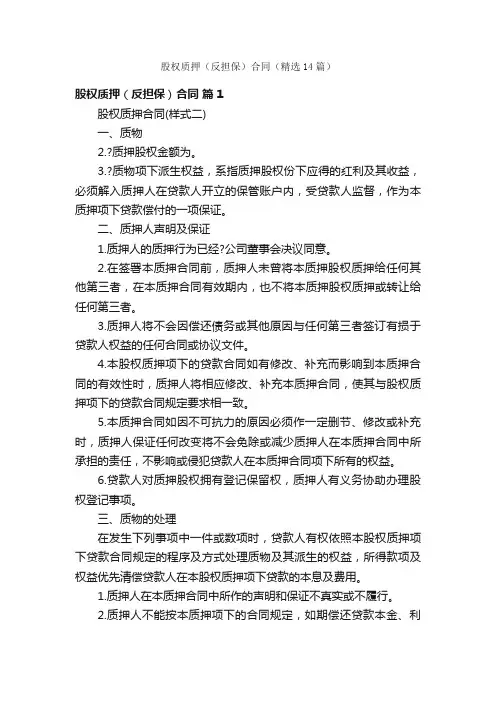 股权质押（反担保）合同（精选14篇）

股权质押（反担保）合同 篇1

股权质押合同(样式二)

一、质物

2.?质押股权金额为。

3.?质物项下派生权益，系指质押股权份下应得的红利及其收益，必须解入质押人在贷款人开立的保管账户内，受贷款人监督，作为本质押项下贷款偿付的一项保证。

二、质押人声明及保证

1.质押人的质押行为已经?公司董事会决议同意。

2.在签署本质押合同前，质押人未曾将本质押股权质押给任何其他第三者，在本质押合同有效期内，也不将本质押股权质押或转让给任何第三者。

3.质押人将不会因偿还债务或其他原因与任何第三者签订有损于贷款人权益的任何合同或协议文件。

4.本股权质押项下的贷款合同如有修改、补充而影响到本质押合同的有效性时，质押人将相应修改、补充本质押合同，使其与股权质押项下的贷款合同规定要求相一致。

5.本质押合同如因不可抗力的原因必须作一定删节、修改或补充时，质押人保证任何改变将不会免除或减少质押人在本质押合同中所承担的责任，不影响或侵犯贷款人在本质押合同项下所有的权益。

6.贷款人对质押股权拥有登记保留权，质押人有义务协助办理股权登记事项。

三、质物的处理

在发生下列事项中一件或数项时，贷款人有权依照本股权质押项下贷款合同规定的程序及方式处理质物及其派生的权益，所得款项及权益优先清偿贷款人在本股权质押项下贷款的本息及费用。

1.质押人在本质押合同中所作的声明和保证不真实或不履行。

2.质押人不能按本质押项下的合同规定，如期偿还贷款本金、利